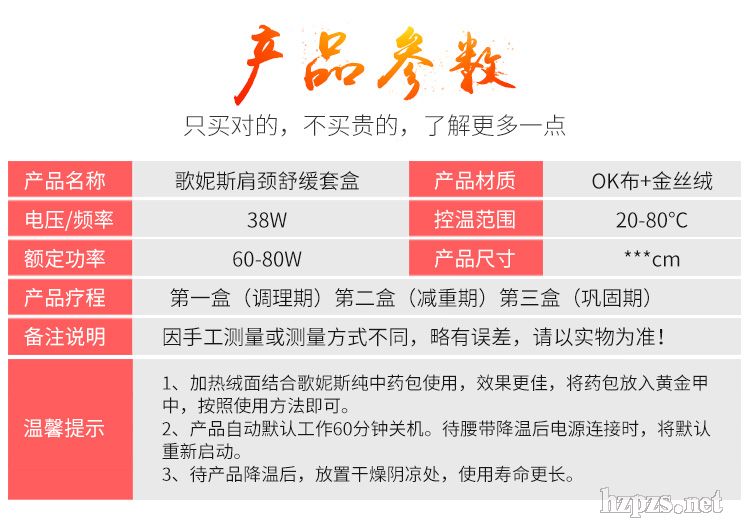 产品参数

只买对的，不买贵的，了解更多一点

| 产品名称 | 歌妮斯肩颈舒缓套盒 | 产品材质 | OK布+金丝绒 |
|---|---|---|---|
| 电压/频率 | 38W | 控温范围 | 20-80°C |
| 额定功率 | 60-80W | 产品尺寸 | ***cm |
| 产品疗程 | 第一盒（调理期）第二盒（减重期）第三盒（巩固期） | | |
| 备注说明 | 因手工测量或测量方式不同，略有误差，请以实物为准！ | | |
| 温馨提示 | 1、加热绒面结合歌妮斯纯中药包使用，效果更佳，将药包放入黄金甲中，按照使用方法即可。 2、产品自动默认工作60分钟关机。待腰带降温后电源连接时，将默认重新启动。 3、待产品降温后，放置干燥阴凉处，使用寿命更长。 | | |

hzpzs.net